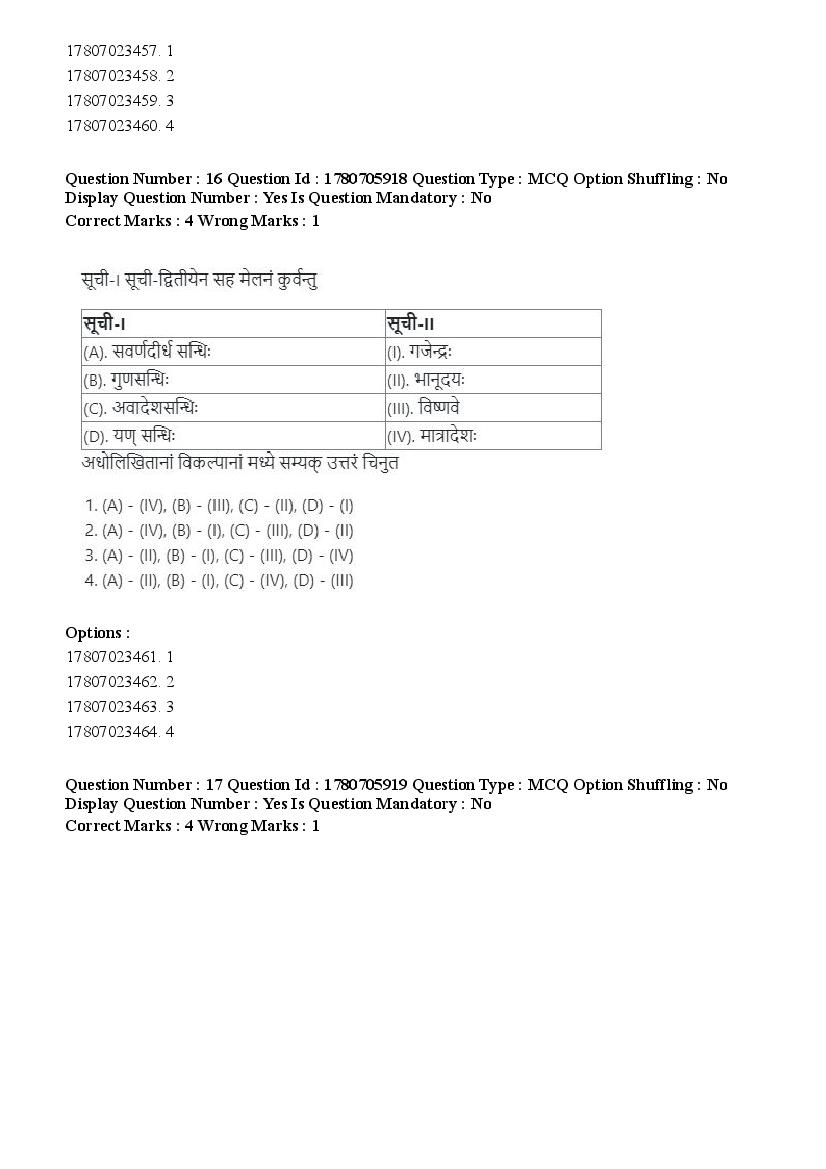 17807023457. 1
17807023458. 2
17807023459. 3
17807023460. 4

Question Number : 16 Question Id : 1780705918 Question Type : MCQ Option Shuffling : No Display Question Number : Yes Is Question Mandatory : No
Correct Marks : 4 Wrong Marks : 1

सूची-I सूची-द्वितीयेन सह मेलनं कुर्वन्तु

| सूची-I | सूची-II |
|---|---|
| (A). सवर्णदीर्घ सन्धिः | (I). गजेन्द्रः |
| (B). गुणसन्धिः | (II). भानूदयः |
| (C). अवादेशसन्धिः | (III). विष्णवे |
| (D). यण् सन्धिः | (IV). मात्रादेशः |

अधोलिखितानां विकल्पानां मध्ये सम्यक् उत्तरं चिनुत

1. (A) - (IV), (B) - (III), (C) - (II), (D) - (I)
2. (A) - (IV), (B) - (I), (C) - (III), (D) - (II)
3. (A) - (II), (B) - (I), (C) - (III), (D) - (IV)
4. (A) - (II), (B) - (I), (C) - (IV), (D) - (III)

Options :
17807023461. 1
17807023462. 2
17807023463. 3
17807023464. 4

Question Number : 17 Question Id : 1780705919 Question Type : MCQ Option Shuffling : No Display Question Number : Yes Is Question Mandatory : No
Correct Marks : 4 Wrong Marks : 1